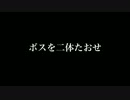 ボスを二体たおせ